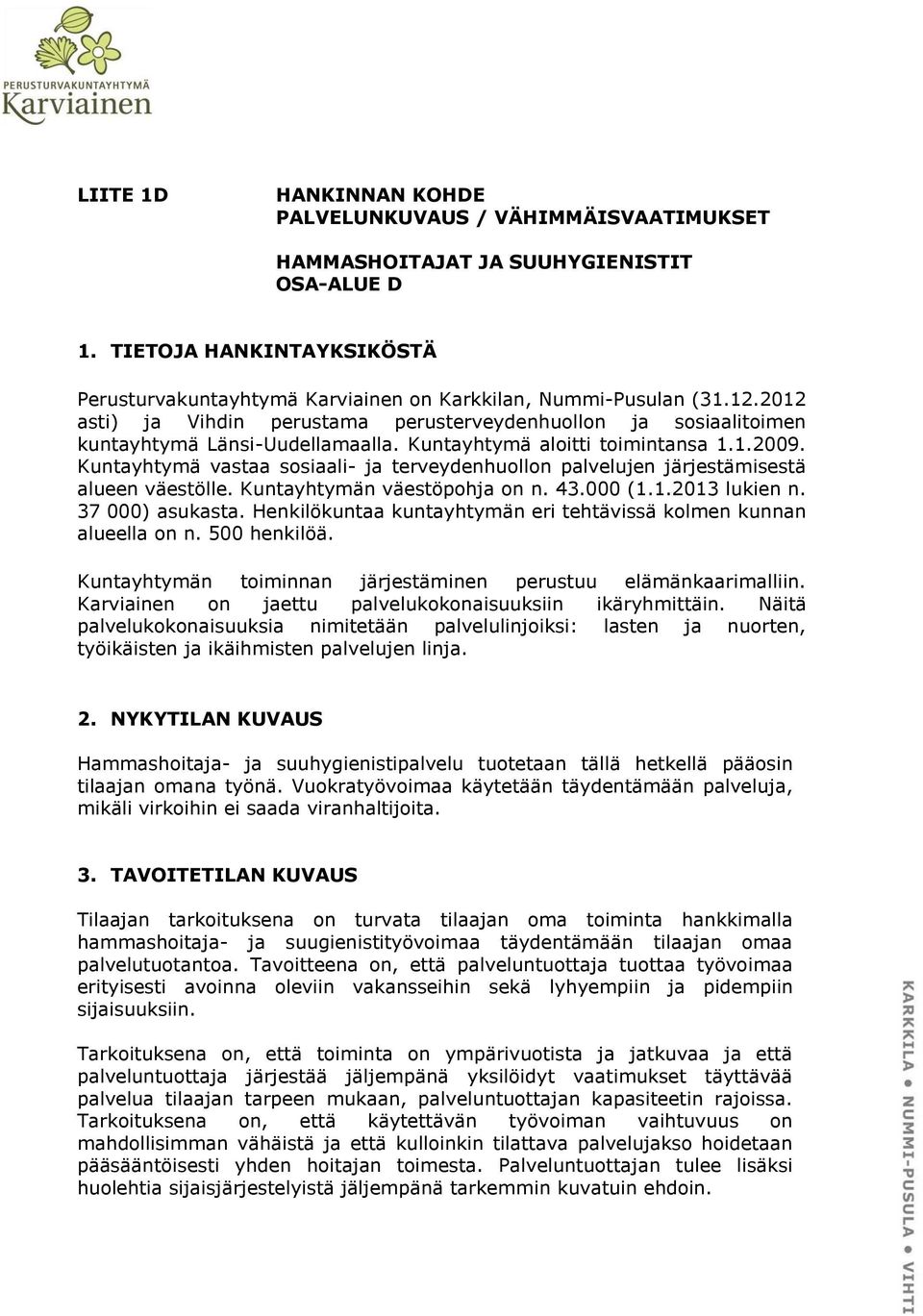 PERUSTURVAKUNTAYHTYMÄ
Karviainen

LIITE 1D

HANKINNAN KOHDE
PALVELUNKUVAUS / VÄHIMMÄISVAATIMUKSET

HAMMASHOITAJAT JA SUUHYGIENISTIT
OSA-ALUE D

1. TIETOJA HANKINTAYKSIKÖSTÄ

Perusturvakuntayhtymä Karviainen on Karkkilan, Nummi-Pusulan (31.12.2012 asti) ja Vihdin perustama perusterveydenhuollon ja sosiaalitoimen kuntayhtymä Länsi-Uudellamaalla. Kuntayhtymä aloitti toimintansa 1.1.2009. Kuntayhtymä vastaa sosiaali- ja terveydenhuollon palvelujen järjestämisestä alueen väestölle. Kuntayhtymän väestöpohja on n. 43.000 (1.1.2013 lukien n. 37 000) asukasta. Henkilökuntaa kuntayhtymän eri tehtävissä kolmen kunnan alueella on n. 500 henkilöä.

Kuntayhtymän toiminnan järjestäminen perustuu elämänkaarimalliin. Karviainen on jaettu palvelukokonaisuuksiin ikäryhmittäin. Näitä palvelukokonaisuuksia nimitetään palvelulinjoiksi: lasten ja nuorten, työikäisten ja ikäihmisten palvelujen linja.

2. NYKYTILAN KUVAUS

Hammashoitaja- ja suuhygienistipalvelu tuotetaan tällä hetkellä pääosin tilaajan omana työnä. Vuokratyövoimaa käytetään täydentämään palveluja, mikäli virkoihin ei saada viranhaltijoita.

3. TAVOITETILAN KUVAUS

Tilaajan tarkoituksena on turvata tilaajan oma toiminta hankkimalla hammashoitaja- ja suugienistityövoimaa täydentämään tilaajan omaa palvelutuotantoa. Tavoitteena on, että palveluntuottaja tuottaa työvoimaa erityisesti avoinna oleviin vakansseihin sekä lyhyempiin ja pidempiin sijaisuuksiin.

Tarkoituksena on, että toiminta on ympärivuotista ja jatkuvaa ja että palveluntuottaja järjestää jäljempänä yksilöidyt vaatimukset täyttävää palvelua tilaajan tarpeen mukaan, palveluntuottajan kapasiteetin rajoissa. Tarkoituksena on, että käytettävän työvoiman vaihtuvuus on mahdollisimman vähäistä ja että kulloinkin tilattava palvelujakso hoidetaan pääsääntöisesti yhden hoitajan toimesta. Palveluntuottajan tulee lisäksi huolehtia sijaisjärjestelyistä jäljempänä tarkemmin kuvatuin ehdoin.

KARKKILA • NUMMI-PUSULA • VIHTI